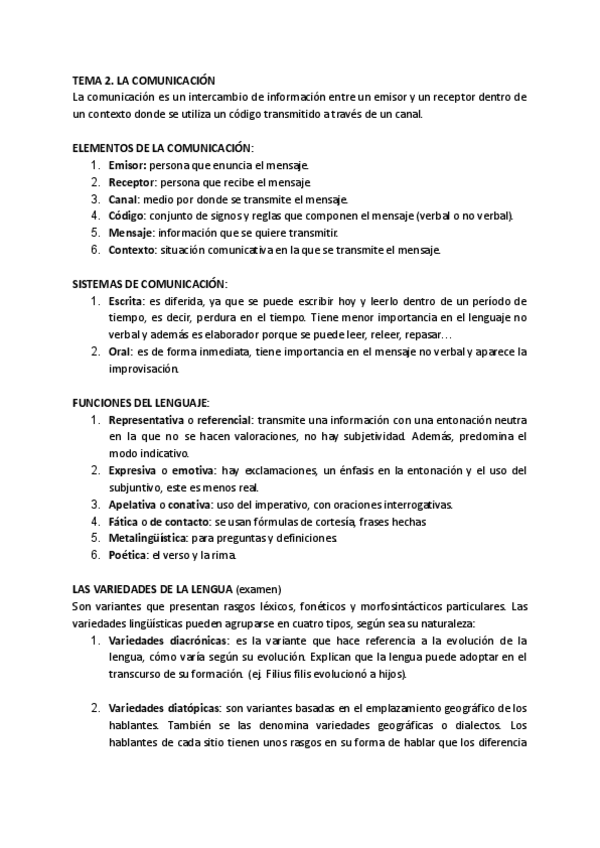 TEMA 2. LA COMUNICACIÓN
La comunicación es un intercambio de información entre un emisor y un receptor dentro de un contexto donde se utiliza un código transmitido a través de un canal.

ELEMENTOS DE LA COMUNICACIÓN:
1. Emisor: persona que enuncia el mensaje.
2. Receptor: persona que recibe el mensaje.
3. Canal: medio por donde se transmite el mensaje.
4. Código: conjunto de signos y reglas que componen el mensaje (verbal o no verbal).
5. Mensaje: información que se quiere transmitir.
6. Contexto: situación comunicativa en la que se transmite el mensaje.

SISTEMAS DE COMUNICACIÓN:
1. Escrita: es diferida, ya que se puede escribir hoy y leerlo dentro de un período de tiempo, es decir, perdura en el tiempo. Tiene menor importancia en el lenguaje no verbal y además es elaborador porque se puede leer, releer, repasar…
2. Oral: es de forma inmediata, tiene importancia en el mensaje no verbal y aparece la improvisación.

FUNCIONES DEL LENGUAJE:
1. Representativa o referencial: transmite una información con una entonación neutra en la que no se hacen valoraciones, no hay subjetividad. Además, predomina el modo indicativo.
2. Expresiva o emotiva: hay exclamaciones, un énfasis en la entonación y el uso del subjuntivo, este es menos real.
3. Apelativa o conativa: uso del imperativo, con oraciones interrogativas.
4. Fática o de contacto: se usan fórmulas de cortesía, frases hechas
5. Metalingüística: para preguntas y definiciones.
6. Poética: el verso y la rima.

LAS VARIEDADES DE LA LENGUA (examen)
Son variantes que presentan rasgos léxicos, fonéticos y morfosintácticos particulares. Las variedades lingüísticas pueden agruparse en cuatro tipos, según sea su naturaleza:
1. Variedades diacrónicas: es la variante que hace referencia a la evolución de la lengua, cómo varía según su evolución. Explican que la lengua puede adoptar en el transcurso de su formación. (ej. Filius filis evolucionó a hijos).

2. Variedades diatópicas: son variantes basadas en el emplazamiento geográfico de los hablantes. También se las denomina variedades geográficas o dialectos. Los hablantes de cada sitio tienen unos rasgos en su forma de hablar que los diferencia